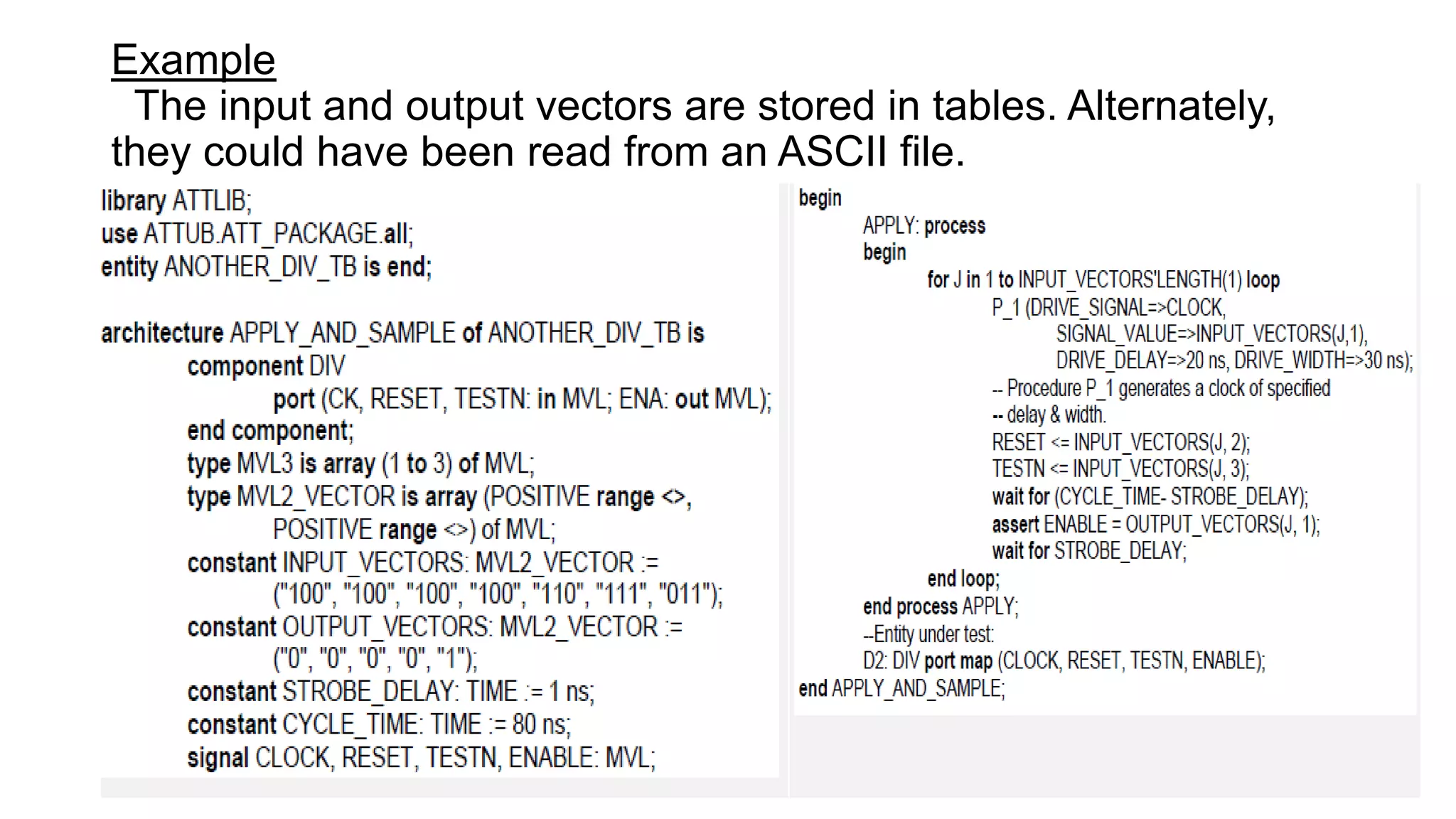 Example
The input and output vectors are stored in tables. Alternately, they could have been read from an ASCII file.

library ATTLIB;
use ATTUB.ATT_PACKAGE.all;
entity ANOTHER_DIV_TB is end;

architecture APPLY_AND_SAMPLE of ANOTHER_DIV_TB is
component DIV
port (CK, RESET, TESTN: in MVL; ENA: out MVL);
end component;
type MVL3 is array (1 to 3) of MVL;
type MVL2_VECTOR is array (POSITIVE range <>,
POSITIVE range <>) of MVL;
constant INPUT_VECTORS: MVL2_VECTOR :=
("100", "100", "100", "100", "110", "111", "011");
constant OUTPUT_VECTORS: MVL2_VECTOR :=
("0", "0", "0", "0", "1");
constant STROBE_DELAY: TIME := 1 ns;
constant CYCLE_TIME: TIME := 80 ns;
signal CLOCK, RESET, TESTN, ENABLE: MVL;

begin
APPLY: process
begin
for J in 1 to INPUT_VECTORS'LENGTH(1) loop
P_1 (DRIVE_SIGNAL=>CLOCK,
SIGNAL_VALUE=>INPUT_VECTORS(J,1),
DRIVE_DELAY=>20 ns, DRIVE_WIDTH=>30 ns);
-- Procedure P_1 generates a clock of specified
-- delay & width.
RESET <= INPUT_VECTORS(J, 2);
TESTN <= INPUT_VECTORS(J, 3);
wait for (CYCLE_TIME- STROBE_DELAY);
assert ENABLE = OUTPUT_VECTORS(J, 1);
wait for STROBE_DELAY;
end loop;
end process APPLY;
--Entity under test:
D2: DIV port map (CLOCK, RESET, TESTN, ENABLE);
end APPLY_AND_SAMPLE;